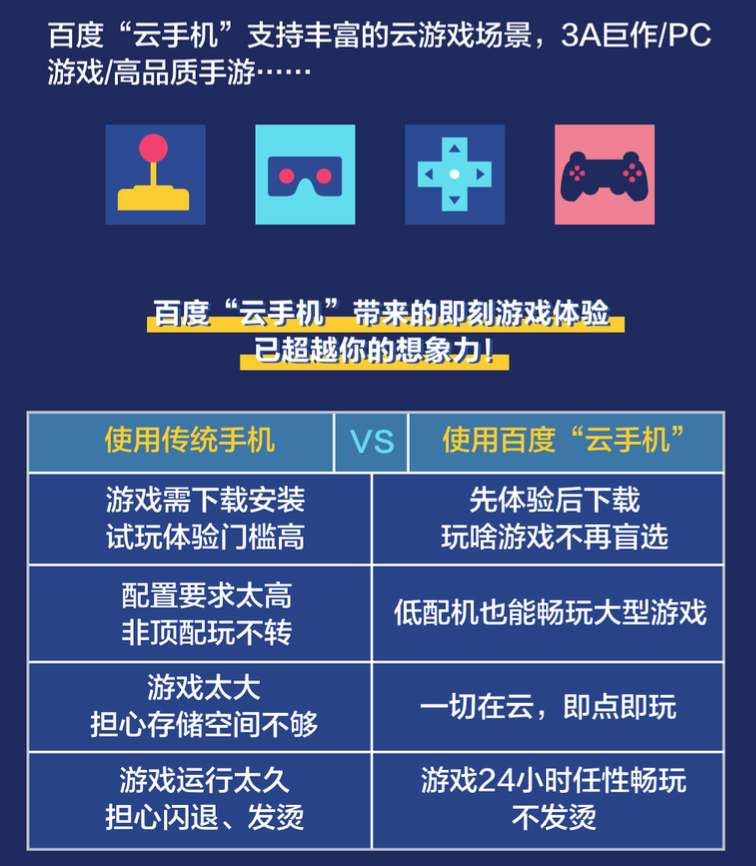 百度“云手机”支持丰富的云游戏场景，3A巨作/PC游戏/高品质手游……

百度“云手机”带来的即刻游戏体验
已超越你的想象力！

| 使用传统手机 | VS | 使用百度“云手机” |
|---|---|---|
| 游戏需下载安装 试玩体验门槛高 | | 先体验后下载 玩啥游戏不再盲选 |
| 配置要求太高 非顶配玩不转 | | 低配机也能畅玩大型游戏 |
| 游戏太大 担心存储空间不够 | | 一切在云，即点即玩 |
| 游戏运行太久 担心闪退、发烫 | | 游戏24小时任性畅玩 不发烫 |